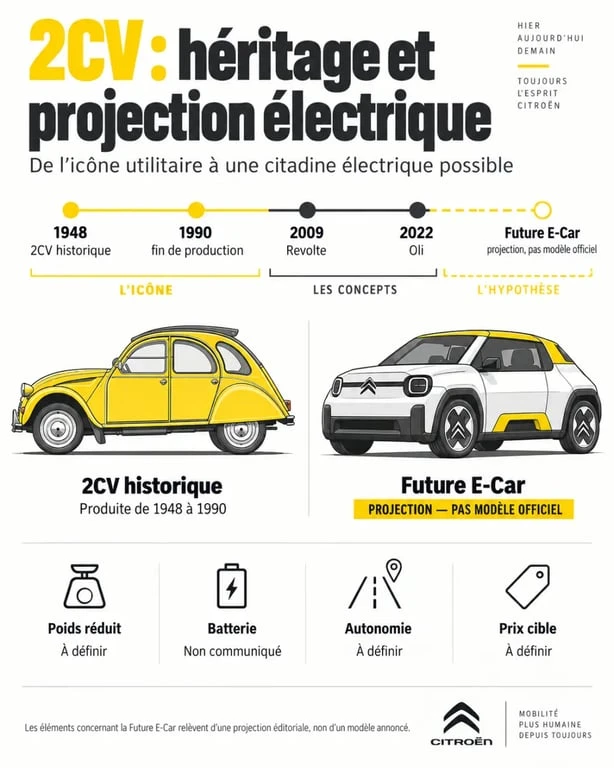 2CV : héritage et projection électrique

HIER
AUJOURD'HUI
DEMAIN

TOUJOURS
L'ESPRIT
CITROËN

De l'icône utilitaire à une citadine électrique possible

1948
2CV historique

1990
fin de production

2009
Revolte

2022
Oli

Future E-Car
projection, pas modèle officiel

L'ICÔNE

LES CONCEPTS

L'HYPOTHÈSE

2CV historique
Produite de 1948 à 1990

Future E-Car
PROJECTION — PAS MODÈLE OFFICIEL

Poids réduit
À définir

Batterie
Non communiqué

Autonomie
À définir

Prix cible
À définir

Les éléments concernant la Future E-Car relèvent d'une projection éditoriale, non d'un modèle annoncé.

CITROËN

MOBILITÉ
PLUS HUMAINE
DEPUIS TOUJOURS